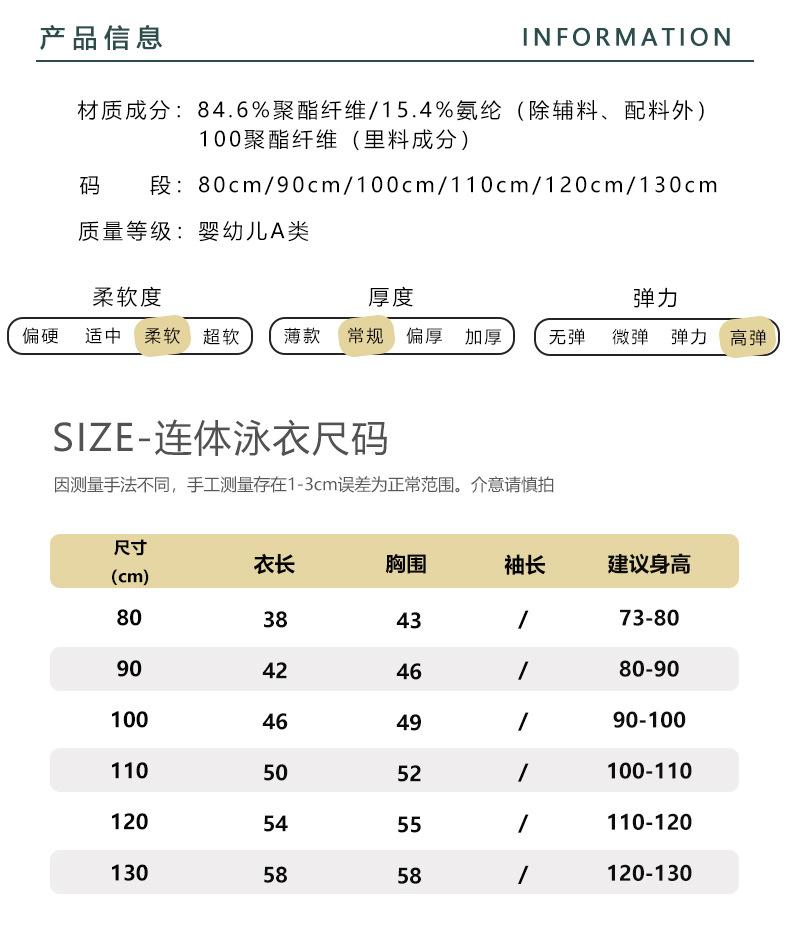 产品信息 INFORMATION

材质成分：84.6%聚酯纤维/15.4%氨纶（除辅料、配料外）
100聚酯纤维（里料成分）

码　段：80cm/90cm/100cm/110cm/120cm/130cm

质量等级：婴幼儿A类

柔软度
偏硬 适中 柔软 超软

厚度
薄款 常规 偏厚 加厚

弹力
无弹 微弹 弹力 高弹

SIZE-连体泳衣尺码
因测量手法不同，手工测量存在1-3cm误差为正常范围。介意请慎拍

| 尺寸 (cm) | 衣长 | 胸围 | 袖长 | 建议身高 |
|---|---|---|---|---|
| 80 | 38 | 43 | / | 73-80 |
| 90 | 42 | 46 | / | 80-90 |
| 100 | 46 | 49 | / | 90-100 |
| 110 | 50 | 52 | / | 100-110 |
| 120 | 54 | 55 | / | 110-120 |
| 130 | 58 | 58 | / | 120-130 |